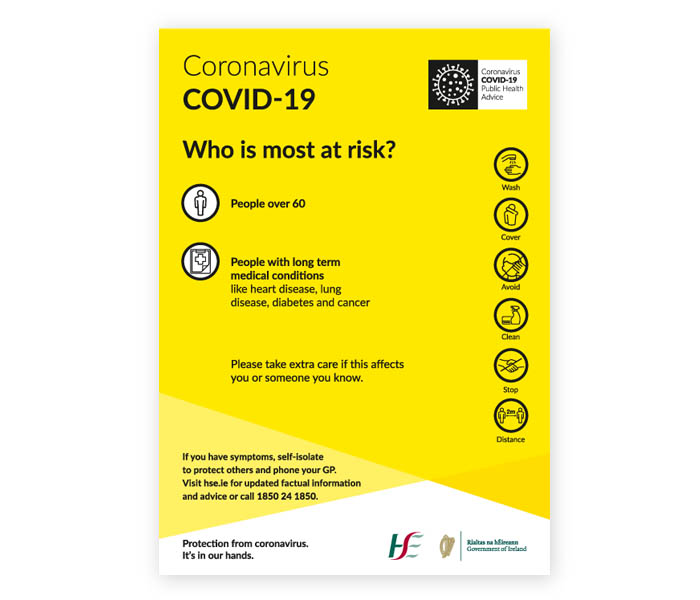 Coronavirus
COVID-19

Coronavirus
COVID-19
Public Health
Advice

Who is most at risk?

People over 60

People with long term medical conditions like heart disease, lung disease, diabetes and cancer

Please take extra care if this affects you or someone you know.

Wash
Cover
Avoid
Clean
Stop
2m
Distance

If you have symptoms, self-isolate to protect others and phone your GP. Visit hse.ie for updated factual information and advice or call 1850 24 1850.

Protection from coronavirus.
It's in our hands.

HSE

Rialtas na hÉireann
Government of Ireland